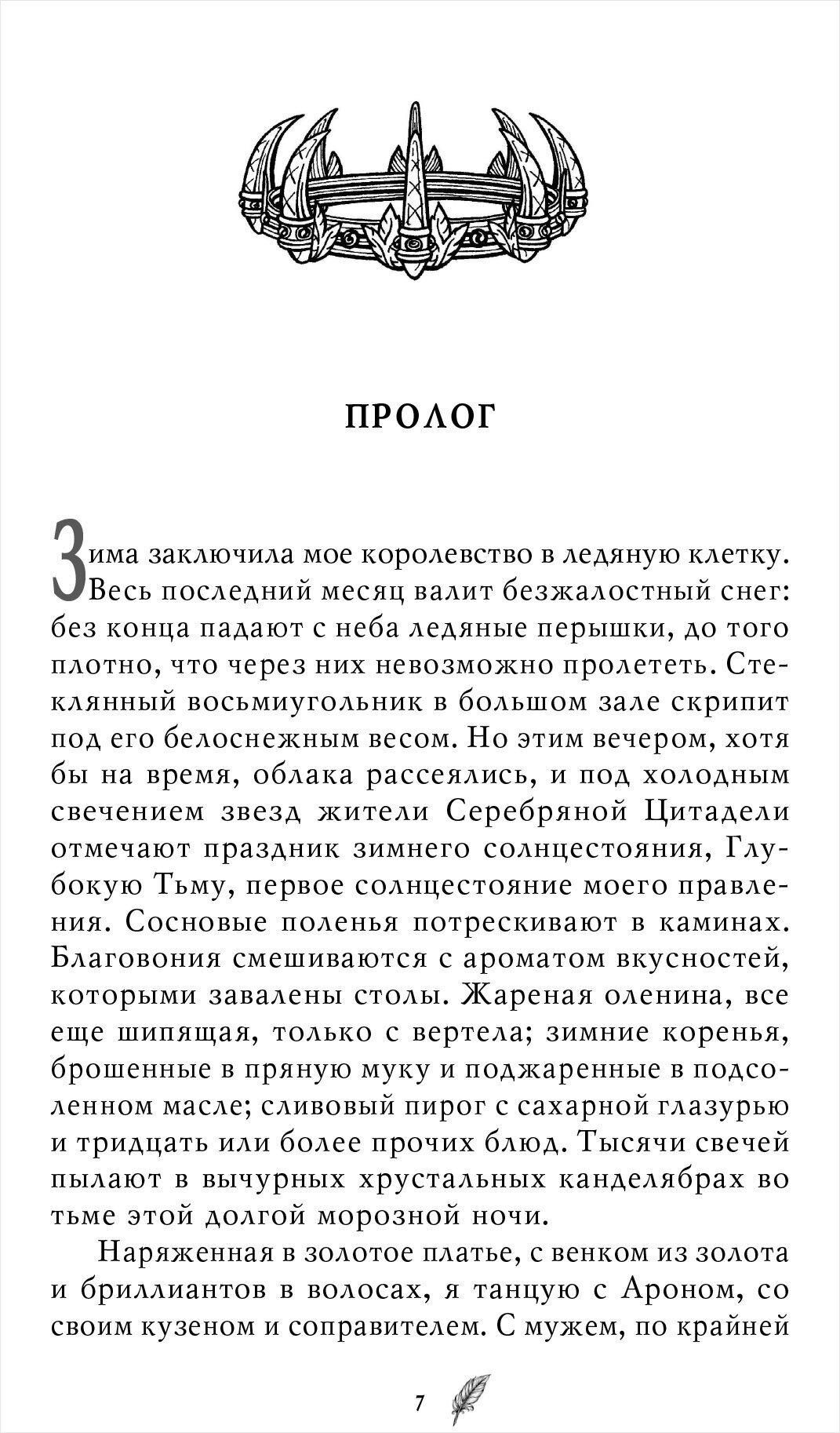 ПРОЛОГ

Зима заключила мое королевство в ледяную клетку. Весь последний месяц валит безжалостный снег: без конца падают с неба ледяные перышки, до того плотно, что через них невозможно пролететь. Стеклянный восьмиугольник в большом зале скрипит под его белоснежным весом. Но этим вечером, хотя бы на время, облака рассеялись, и под холодным свечением звезд жители Серебряной Цитадели отмечают праздник зимнего солнцестояния, Глубокую Тьму, первое солнцестояние моего правления. Сосновые поленья потрескивают в каминах. Благовония смешиваются с ароматом вкусностей, которыми завалены столы. Жареная оленина, все еще шипящая, только с вертела; зимние коренья, брошенные в пряную муку и поджаренные в подсоленном масле; сливовый пирог с сахарной глазурью и тридцать или более прочих блюд. Тысячи свечей пылают в вычурных хрустальных канделябрах во тьме этой долгой морозной ночи.

Наряженная в золотое платье, с венком из золота и бриллиантов в волосах, я танцую с Ароном, со своим кузеном и соправителем. С мужем, по крайней

7